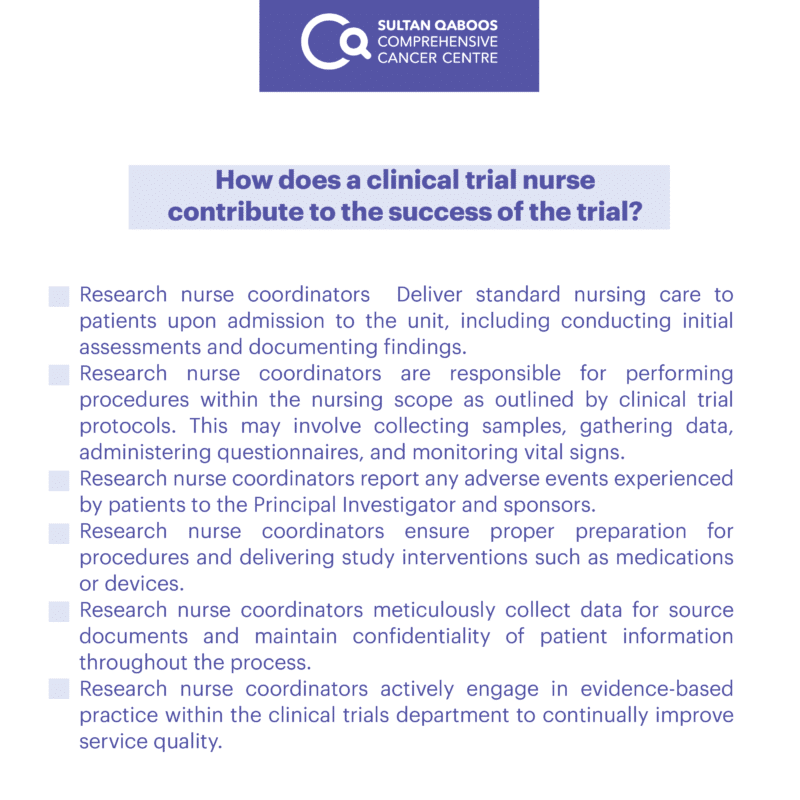 SULTAN QABOOS
COMPREHENSIVE
CANCER CENTRE

How does a clinical trial nurse contribute to the success of the trial?

Research nurse coordinators  Deliver standard nursing care to patients upon admission to the unit, including conducting initial assessments and documenting findings.

Research nurse coordinators are responsible for performing procedures within the nursing scope as outlined by clinical trial protocols. This may involve collecting samples, gathering data, administering questionnaires, and monitoring vital signs.

Research nurse coordinators report any adverse events experienced by patients to the Principal Investigator and sponsors.

Research nurse coordinators ensure proper preparation for procedures and delivering study interventions such as medications or devices.

Research nurse coordinators meticulously collect data for source documents and maintain confidentiality of patient information throughout the process.

Research nurse coordinators actively engage in evidence-based practice within the clinical trials department to continually improve service quality.